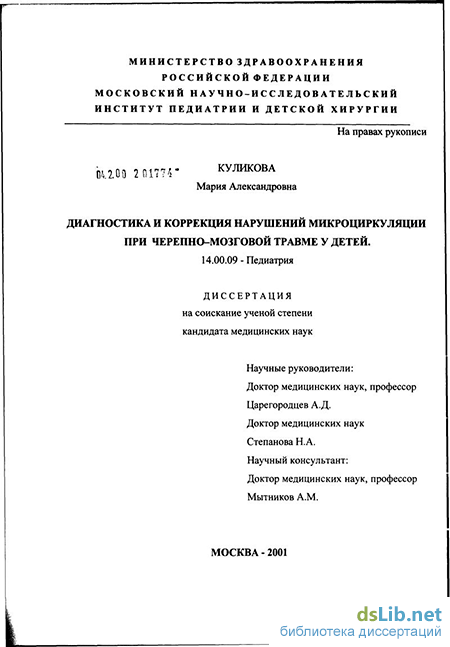 МИНИСТЕРСТВО ЗДРАВООХРАНЕНИЯ
РОССИЙСКОЙ ФЕДЕРАЦИИ
МОСКОВСКИЙ НАУЧНО-ИССЛЕДОВАТЕЛЬСКИЙ
ИНСТИТУТ ПЕДИАТРИИ И ДЕТСКОЙ ХИРУРГИИ

На правах рукописи

04.2.00 2 01774 -

КУЛИКОВА
Мария Александровна

ДИАГНОСТИКА И КОРРЕКЦИЯ НАРУШЕНИЙ МИКРОЦИРКУЛЯЦИИ
ПРИ ЧЕРЕПНО-МОЗГОВОЙ ТРАВМЕ У ДЕТЕЙ.

14.00.09 - Педиатрия

ДИССЕРТАЦИЯ
на соискание ученой степени
кандидата медицинских наук

Научные руководители:
Доктор медицинских наук, профессор
Царегородцев А.Д.
Доктор медицинских наук
Степанова Н.А.
Научный консультант:
Доктор медицинских наук, профессор
Мытников А.М.

МОСКВА - 2001

dsLib.net
библиотека диссертаций